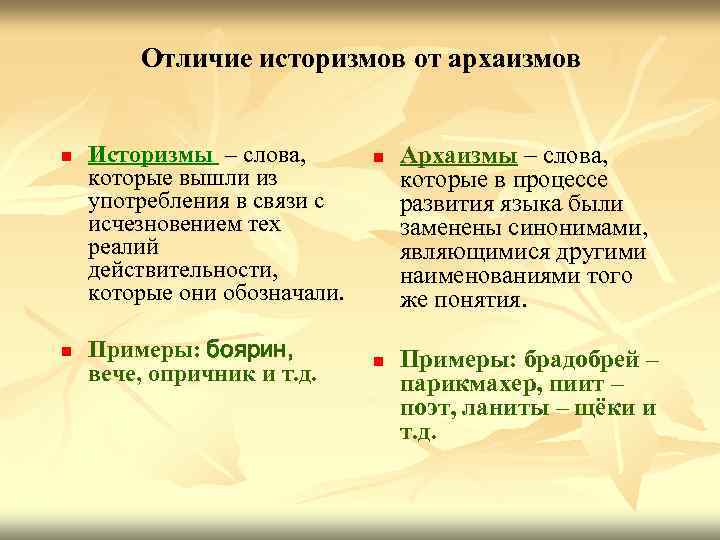 Отличие историзмов от архаизмов

Историзмы – слова, которые вышли из употребления в связи с исчезновением тех реалий действительности, которые они обозначали.

Примеры: боярин, вече, опричник и т.д.

Архаизмы – слова, которые в процессе развития языка были заменены синонимами, являющимися другими наименованиями того же понятия.

Примеры: брадобрей – парикмахер, пиит – поэт, ланиты – щёки и т.д.